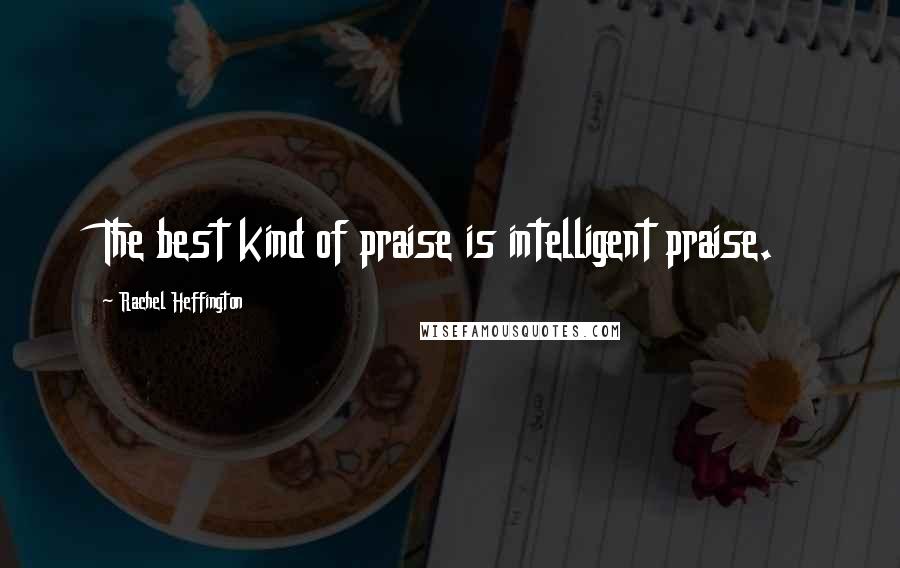 The best kind of praise is intelligent praise.

~ Rachel Heffington

WISEFAMOUSQUOTES.COM